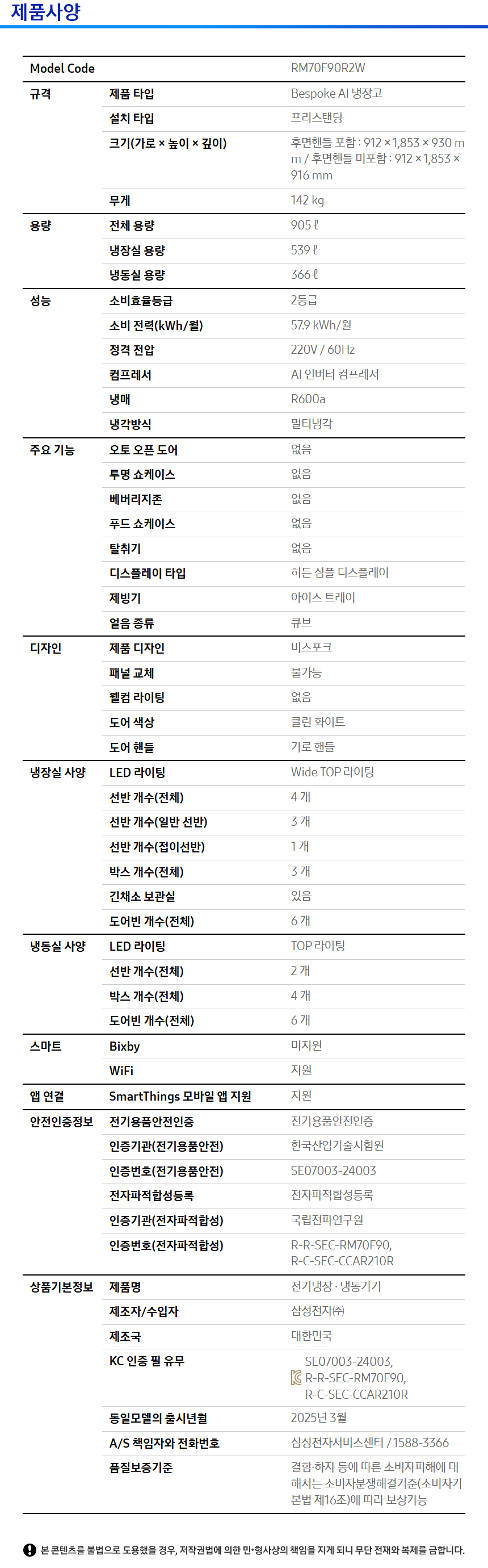 제품사양

| Model Code | | RM70F90R2W |
|---|---|---|
| 규격 | 제품 타입 | Bespoke AI 냉장고 |
| | 설치 타입 | 프리스탠딩 |
| | 크기(가로 × 높이 × 깊이) | 후면핸들 포함 : 912 × 1,853 × 930 mm / 후면핸들 미포함 : 912 × 1,853 × 916 mm |
| | 무게 | 142 kg |
| 용량 | 전체 용량 | 905 ℓ |
| | 냉장실 용량 | 539 ℓ |
| | 냉동실 용량 | 366 ℓ |
| 성능 | 소비효율등급 | 2등급 |
| | 소비 전력(kWh/월) | 57.9 kWh/월 |
| | 정격 전압 | 220V / 60Hz |
| | 컴프레서 | AI 인버터 컴프레서 |
| | 냉매 | R600a |
| | 냉각방식 | 멀티냉각 |
| 주요 기능 | 오토 오픈 도어 | 없음 |
| | 투명 쇼케이스 | 없음 |
| | 베버리지존 | 없음 |
| | 푸드 쇼케이스 | 없음 |
| | 탈취기 | 없음 |
| | 디스플레이 타입 | 히든 심플 디스플레이 |
| | 제빙기 | 아이스 트레이 |
| | 얼음 종류 | 큐브 |
| 디자인 | 제품 디자인 | 비스포크 |
| | 패널 교체 | 불가능 |
| | 웰컴 라이팅 | 없음 |
| | 도어 색상 | 클린 화이트 |
| | 도어 핸들 | 가로 핸들 |
| 냉장실 사양 | LED 라이팅 | Wide TOP 라이팅 |
| | 선반 개수(전체) | 4 개 |
| | 선반 개수(일반 선반) | 3 개 |
| | 선반 개수(접이선반) | 1 개 |
| | 박스 개수(전체) | 3 개 |
| | 긴채소 보관실 | 있음 |
| | 도어빈 개수(전체) | 6 개 |
| 냉동실 사양 | LED 라이팅 | TOP 라이팅 |
| | 선반 개수(전체) | 2 개 |
| | 박스 개수(전체) | 4 개 |
| | 도어빈 개수(전체) | 6 개 |
| 스마트 | Bixby | 미지원 |
| | WiFi | 지원 |
| 앱 연결 | SmartThings 모바일 앱 지원 | 지원 |
| 안전인증정보 | 전기용품안전인증 | 전기용품안전인증 |
| | 인증기관(전기용품안전) | 한국산업기술시험원 |
| | 인증번호(전기용품안전) | SE07003-24003 |
| | 전자파적합성등록 | 전자파적합성등록 |
| | 인증기관(전자파적합성) | 국립전파연구원 |
| | 인증번호(전자파적합성) | R-R-SEC-RM70F90, R-C-SEC-CCAR210R |
| 상품기본정보 | 제품명 | 전기냉장 · 냉동기기 |
| | 제조자/수입자 | 삼성전자㈜ |
| | 제조국 | 대한민국 |
| | KC 인증 필 유무 | SE07003-24003, R-R-SEC-RM70F90, R-C-SEC-CCAR210R |
| | 동일모델의 출시년월 | 2025년 3월 |
| | A/S 책임자와 전화번호 | 삼성전자서비스센터 / 1588-3366 |
| | 품질보증기준 | 결함·하자 등에 따른 소비자피해에 대해서는 소비자분쟁해결기준(소비자기본법 제16조)에 따라 보상가능 |

본 콘텐츠를 불법으로 도용했을 경우, 저작권법에 의한 민·형사상의 책임을 지게 되니 무단 전재와 복제를 금합니다.